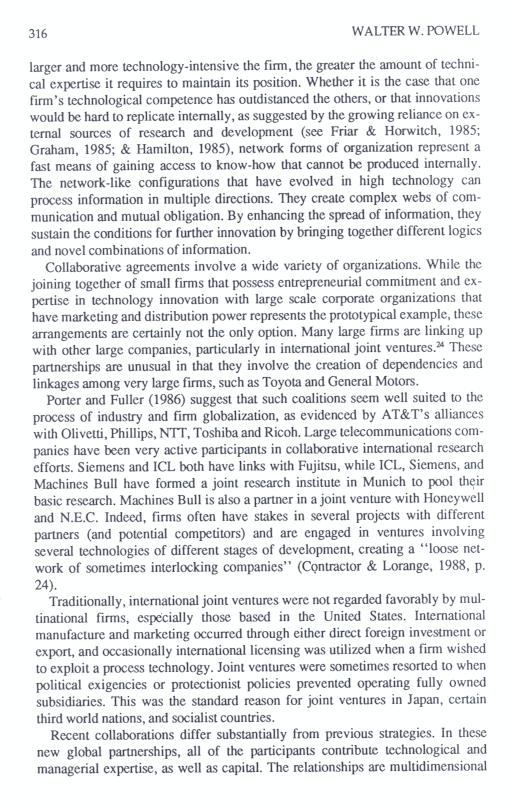 316

WALTER W. POWELL

larger and more technology-intensive the firm, the greater the amount of technical expertise it requires to maintain its position. Whether it is the case that one firm's technological competence has outdistanced the others, or that innovations would be hard to replicate internally, as suggested by the growing reliance on external sources of research and development (see Friar & Horwitch, 1985; Graham, 1985; & Hamilton, 1985), network forms of organization represent a fast means of gaining access to know-how that cannot be produced internally. The network-like configurations that have evolved in high technology can process information in multiple directions. They create complex webs of communication and mutual obligation. By enhancing the spread of information, they sustain the conditions for further innovation by bringing together different logics and novel combinations of information.

Collaborative agreements involve a wide variety of organizations. While the joining together of small firms that possess entrepreneurial commitment and expertise in technology innovation with large scale corporate organizations that have marketing and distribution power represents the prototypical example, these arrangements are certainly not the only option. Many large firms are linking up with other large companies, particularly in international joint ventures.$^{24}$ These partnerships are unusual in that they involve the creation of dependencies and linkages among very large firms, such as Toyota and General Motors.

Porter and Fuller (1986) suggest that such coalitions seem well suited to the process of industry and firm globalization, as evidenced by AT&T's alliances with Olivetti, Phillips, NTT, Toshiba and Ricoh. Large telecommunications companies have been very active participants in collaborative international research efforts. Siemens and ICL both have links with Fujitsu, while ICL, Siemens, and Machines Bull have formed a joint research institute in Munich to pool their basic research. Machines Bull is also a partner in a joint venture with Honeywell and N.E.C. Indeed, firms often have stakes in several projects with different partners (and potential competitors) and are engaged in ventures involving several technologies of different stages of development, creating a "loose network of sometimes interlocking companies" (Contractor & Lorange, 1988, p. 24).

Traditionally, international joint ventures were not regarded favorably by multinational firms, especially those based in the United States. International manufacture and marketing occurred through either direct foreign investment or export, and occasionally international licensing was utilized when a firm wished to exploit a process technology. Joint ventures were sometimes resorted to when political exigencies or protectionist policies prevented operating fully owned subsidiaries. This was the standard reason for joint ventures in Japan, certain third world nations, and socialist countries.

Recent collaborations differ substantially from previous strategies. In these new global partnerships, all of the participants contribute technological and managerial expertise, as well as capital. The relationships are multidimensional